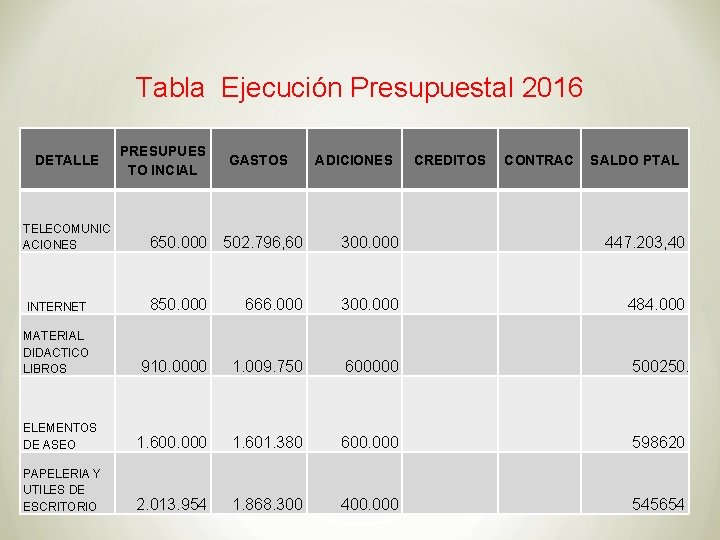 Tabla Ejecución Presupuestal 2016

| DETALLE | PRESUPUESTO INCIAL | GASTOS | ADICIONES | CREDITOS | CONTRAC | SALDO PTAL |
|---|---|---|---|---|---|---|
| TELECOMUNICACIONES | 650.000 | 502.796,60 | 300.000 | | | 447.203,40 |
| INTERNET | 850.000 | 666.000 | 300.000 | | | 484.000 |
| MATERIAL DIDACTICO LIBROS | 910.0000 | 1.009.750 | 600000 | | | 500250. |
| ELEMENTOS DE ASEO | 1.600.000 | 1.601.380 | 600.000 | | | 598620 |
| PAPELERIA Y UTILES DE ESCRITORIO | 2.013.954 | 1.868.300 | 400.000 | | | 545654 |